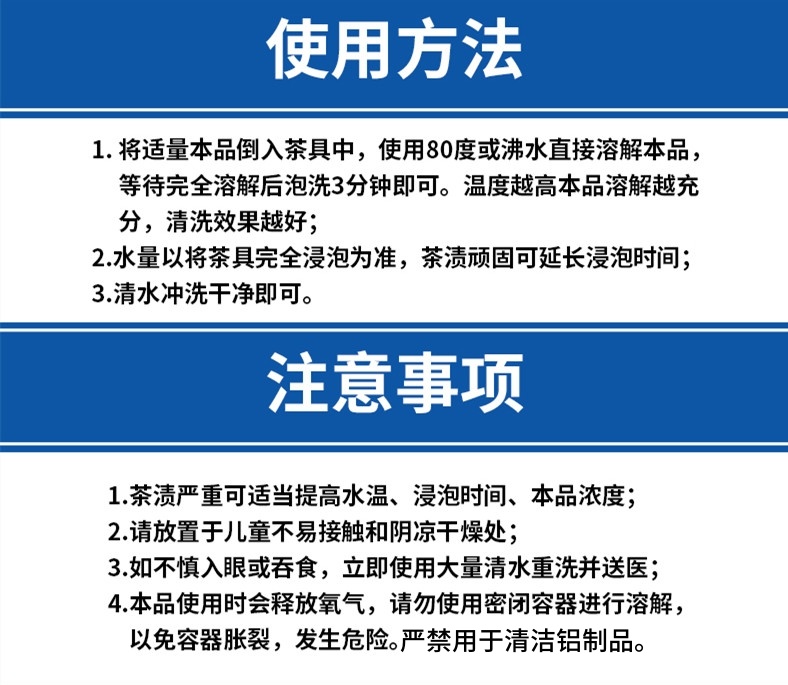 使用方法

1. 将适量本品倒入茶具中，使用80度或沸水直接溶解本品，等待完全溶解后泡洗3分钟即可。温度越高本品溶解越充分，清洗效果越好；
2.水量以将茶具完全浸泡为准，茶渍顽固可延长浸泡时间；
3.清水冲洗干净即可。

注意事项

1.茶渍严重可适当提高水温、浸泡时间、本品浓度；
2.请放置于儿童不易接触和阴凉干燥处；
3.如不慎入眼或吞食，立即使用大量清水重洗并送医；
4.本品使用时会释放氧气，请勿使用密闭容器进行溶解，以免容器胀裂，发生危险。严禁用于清洁铝制品。